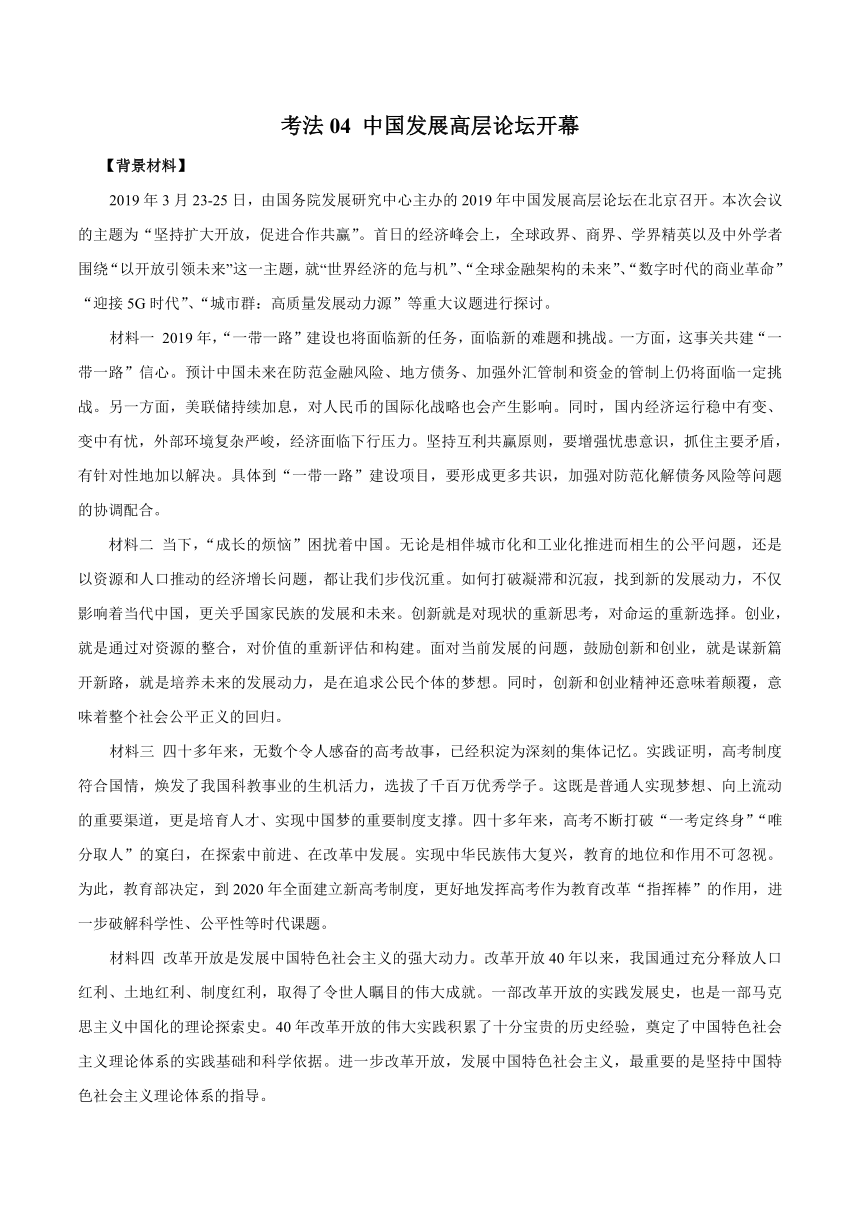 考法 04 中国发展高层论坛开幕

【背景材料】

2019 年 3 月 23-25 日，由国务院发展研究中心主办的 2019 年中国发展高层论坛在北京召开。本次会议的主题为“坚持扩大开放，促进合作共赢”。首日的经济峰会上，全球政界、商界、学界精英以及中外学者围绕“以开放引领未来”这一主题，就“世界经济的危与机”、“全球金融架构的未来”、“数字时代的商业革命”“迎接 5G 时代”、“城市群：高质量发展动力源”等重大议题进行探讨。

材料一 2019 年，“一带一路”建设也将面临新的任务，面临新的难题和挑战。一方面，这事关共建“一带一路”信心。预计中国未来在防范金融风险、地方债务、加强外汇管制和资金的管制上仍将面临一定挑战。另一方面，美联储持续加息，对人民币的国际化战略也会产生影响。同时，国内经济运行稳中有变、变中有忧，外部环境复杂严峻，经济面临下行压力。坚持互利共赢原则，要增强忧患意识，抓住主要矛盾，有针对性地加以解决。具体到“一带一路”建设项目，要形成更多共识，加强对防范化解债务风险等问题的协调配合。

材料二 当下，“成长的烦恼”困扰着中国。无论是相伴城市化和工业化推进而相生的公平问题，还是以资源和人口推动的经济增长问题，都让我们步伐沉重。如何打破凝滞和沉寂，找到新的发展动力，不仅影响着当代中国，更关乎国家民族的发展和未来。创新就是对现状的重新思考，对命运的重新选择。创业，就是通过对资源的整合，对价值的重新评估和构建。面对当前发展的问题，鼓励创新和创业，就是谋新篇开新路，就是培养未来的发展动力，是在追求公民个体的梦想。同时，创新和创业精神还意味着颠覆，意味着整个社会公平正义的回归。

材料三 四十多年来，无数个令人感奋的高考故事，已经积淀为深刻的集体记忆。实践证明，高考制度符合国情，焕发了我国科教事业的生机活力，选拔了千百万优秀学子。这既是普通人实现梦想、向上流动的重要渠道，更是培育人才、实现中国梦的重要制度支撑。四十多年来，高考不断打破“一考定终身”“唯分取人”的窠臼，在探索中前进、在改革中发展。实现中华民族伟大复兴，教育的地位和作用不可忽视。为此，教育部决定，到 2020 年全面建立新高考制度，更好地发挥高考作为教育改革“指挥棒”的作用，进一步破解科学性、公平性等时代课题。

材料四 改革开放是发展中国特色社会主义的强大动力。改革开放 40 年以来，我国通过充分释放人口红利、土地红利、制度红利，取得了令世人瞩目的伟大成就。一部改革开放的实践发展史，也是一部马克思主义中国化的理论探索史。40 年改革开放的伟大实践积累了十分宝贵的历史经验，奠定了中国特色社会主义理论体系的实践基础和科学依据。进一步改革开放，发展中国特色社会主义，最重要的是坚持中国特色社会主义理论体系的指导。